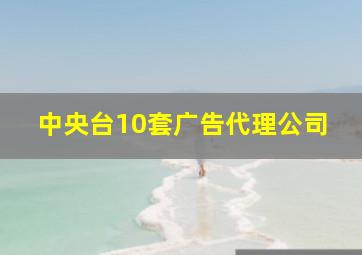 中央台10套广告代理公司